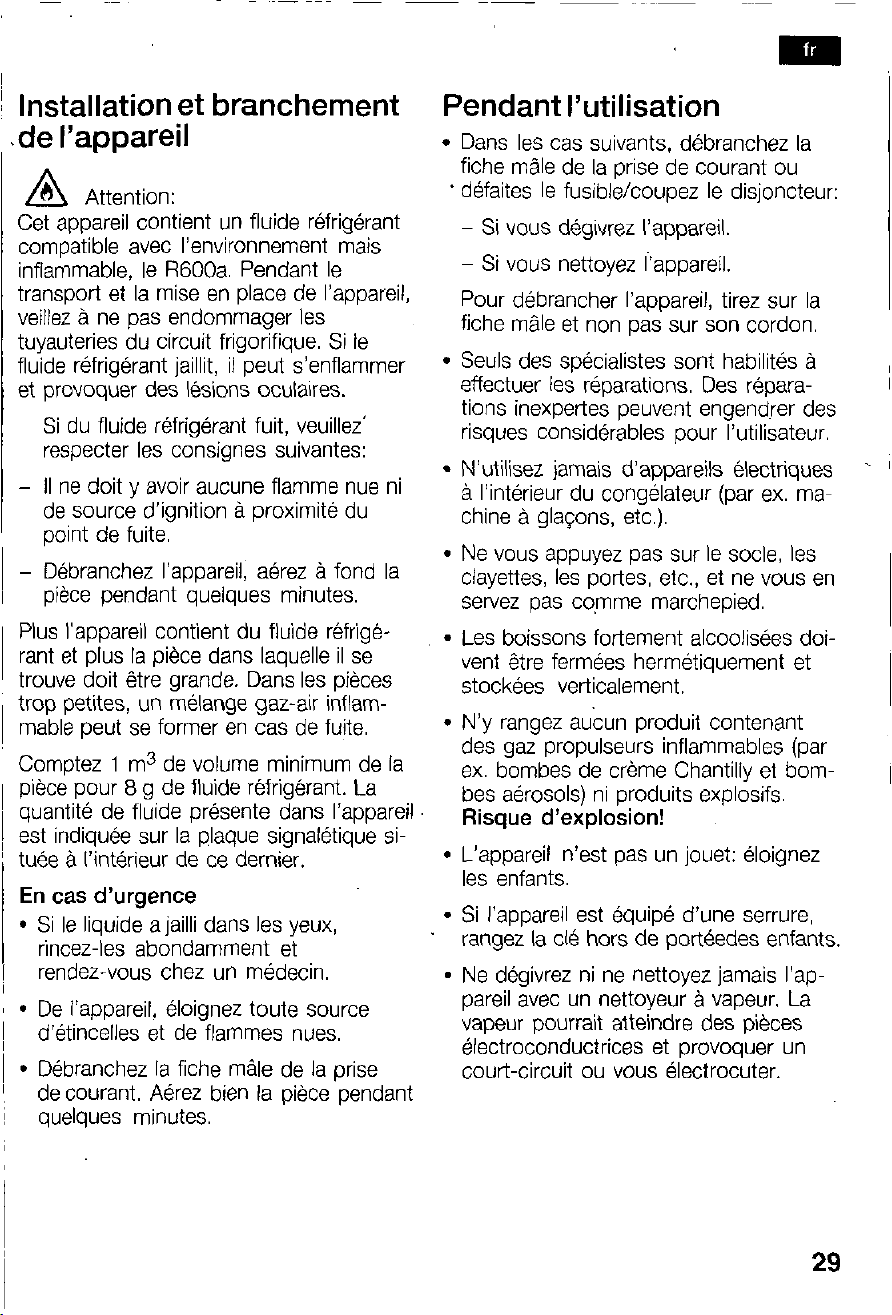 fr

Installation et branchement de l'appareil

Attention:

Cet appareil contient un fluide réfrigérant compatible avec l'environnement mais inflammable, le R600a. Pendant le transport et la mise en place de l'appareil, veillez à ne pas endommager les tuyauteries du circuit frigorifique. Si le fluide réfrigérant jaillit, il peut s'enflammer et provoquer des lésions oculaires.

Si du fluide réfrigérant fuit, veuillez respecter les consignes suivantes:

- Il ne doit y avoir aucune flamme nue ni de source d'ignition à proximité du point de fuite.

- Débranchez l'appareil, aérez à fond la pièce pendant quelques minutes.

Plus l'appareil contient du fluide réfrigérant et plus la pièce dans laquelle il se trouve doit être grande. Dans les pièces trop petites, un mélange gaz-air inflammable peut se former en cas de fuite.

Comptez 1 $m^3$ de volume minimum de la pièce pour 8 g de fluide réfrigérant. La quantité de fluide présente dans l'appareil est indiquée sur la plaque signalétique située à l'intérieur de ce dernier.

En cas d'urgence

• Si le liquide a jailli dans les yeux, rincez-les abondamment et rendez-vous chez un médecin.

• De l'appareil, éloignez toute source d'étincelles et de flammes nues.

• Débranchez la fiche mâle de la prise de courant. Aérez bien la pièce pendant quelques minutes.

Pendant l'utilisation

• Dans les cas suivants, débranchez la fiche mâle de la prise de courant ou défaites le fusible/coupez le disjoncteur:

- Si vous dégivrez l'appareil.

- Si vous nettoyez l'appareil.

Pour débrancher l'appareil, tirez sur la fiche mâle et non pas sur son cordon.

• Seuls des spécialistes sont habilités à effectuer les réparations. Des réparations inexpertes peuvent engendrer des risques considérables pour l'utilisateur.

• N'utilisez jamais d'appareils électriques à l'intérieur du congélateur (par ex. machine à glaçons, etc.).

• Ne vous appuyez pas sur le socle, les clayettes, les portes, etc., et ne vous en servez pas comme marchepied.

• Les boissons fortement alcoolisées doivent être fermées hermétiquement et stockées verticalement.

• N'y rangez aucun produit contenant des gaz propulseurs inflammables (par ex. bombes de crème Chantilly et bombes aérosols) ni produits explosifs. Risque d'explosion!

• L'appareil n'est pas un jouet: éloignez les enfants.

• Si l'appareil est équipé d'une serrure, rangez la clé hors de portéedes enfants.

• Ne dégivrez ni ne nettoyez jamais l'appareil avec un nettoyeur à vapeur. La vapeur pourrait atteindre des pièces électroconductrices et provoquer un court-circuit ou vous électrocuter.

29